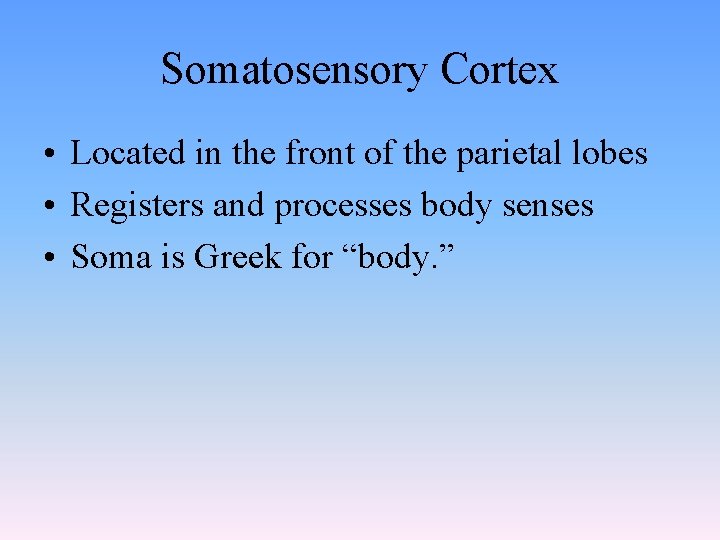 Somatosensory Cortex

• Located in the front of the parietal lobes
• Registers and processes body senses
• Soma is Greek for “body.”